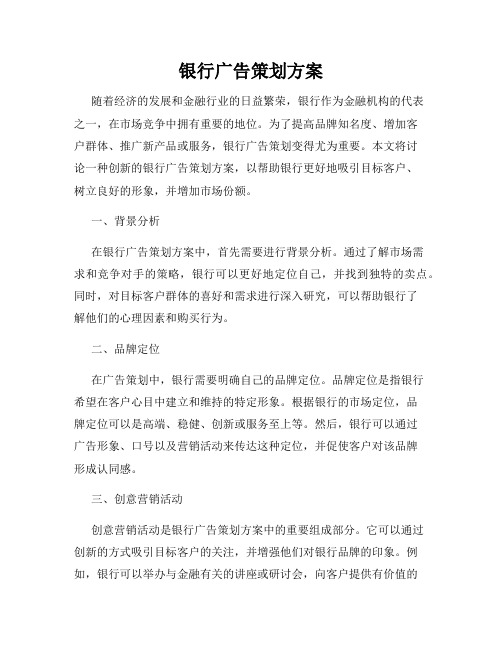 银行广告策划方案

随着经济的发展和金融行业的日益繁荣，银行作为金融机构的代表之一，在市场竞争中拥有重要的地位。为了提高品牌知名度、增加客户群体、推广新产品或服务，银行广告策划变得尤为重要。本文将讨论一种创新的银行广告策划方案，以帮助银行更好地吸引目标客户、树立良好的形象，并增加市场份额。

一、背景分析

在银行广告策划方案中，首先需要进行背景分析。通过了解市场需求和竞争对手的策略，银行可以更好地定位自己，并找到独特的卖点。同时，对目标客户群体的喜好和需求进行深入研究，可以帮助银行了解他们的心理因素和购买行为。

二、品牌定位

在广告策划中，银行需要明确自己的品牌定位。品牌定位是指银行希望在客户心目中建立和维持的特定形象。根据银行的市场定位，品牌定位可以是高端、稳健、创新或服务至上等。然后，银行可以通过广告形象、口号以及营销活动来传达这种定位，并促使客户对该品牌形成认同感。

三、创意营销活动

创意营销活动是银行广告策划方案中的重要组成部分。它可以通过创新的方式吸引目标客户的关注，并增强他们对银行品牌的印象。例如，银行可以举办与金融有关的讲座或研讨会，向客户提供有价值的